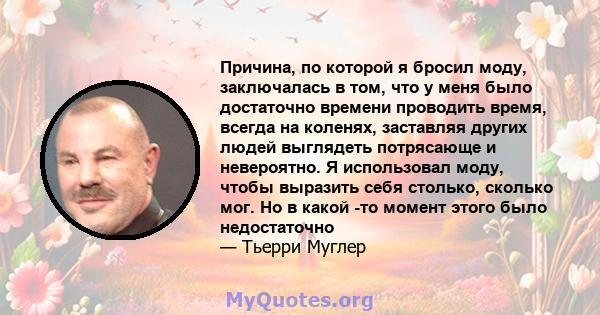 Причина, по которой я бросил моду, заключалась в том, что у меня было достаточно времени проводить время, всегда на коленях, заставляя других людей выглядеть потрясающе и невероятно. Я использовал моду, чтобы выразить себя столько, сколько мог. Но в какой -то момент этого было недостаточно
— Тьерри Муглер

MyQuotes.org